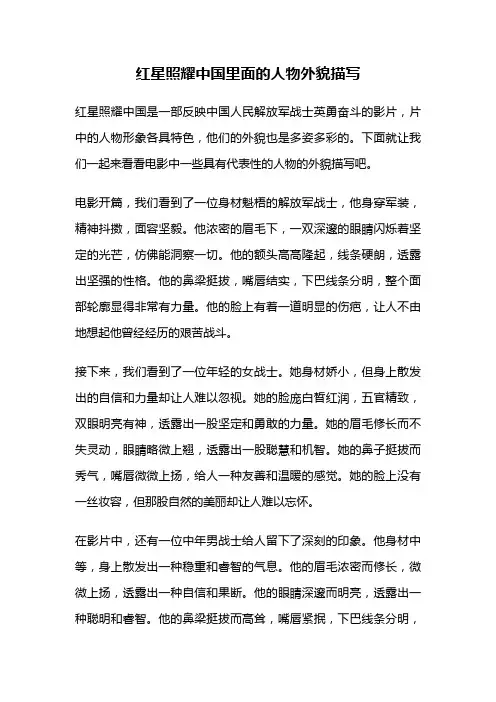 红星照耀中国里面的人物外貌描写

红星照耀中国是一部反映中国人民解放军战士英勇奋斗的影片，片中的人物形象各具特色，他们的外貌也是多姿多彩的。下面就让我们一起来看看电影中一些具有代表性的人物的外貌描写吧。

电影开篇，我们看到了一位身材魁梧的解放军战士，他身穿军装，精神抖擞，面容坚毅。他浓密的眉毛下，一双深邃的眼睛闪烁着坚定的光芒，仿佛能洞察一切。他的额头高高隆起，线条硬朗，透露出坚强的性格。他的鼻梁挺拔，嘴唇结实，下巴线条分明，整个面部轮廓显得非常有力量。他的脸上有着一道明显的伤疤，让人不由地想起他曾经经历的艰苦战斗。

接下来，我们看到了一位年轻的女战士。她身材娇小，但身上散发出的自信和力量却让人难以忽视。她的脸庞白皙红润，五官精致，双眼明亮有神，透露出一股坚定和勇敢的力量。她的眉毛修长而不失灵动，眼睛略微上翘，透露出一股聪慧和机智。她的鼻子挺拔而秀气，嘴唇微微上扬，给人一种友善和温暖的感觉。她的脸上没有一丝妆容，但那股自然的美丽却让人难以忘怀。

在影片中，还有一位中年男战士给人留下了深刻的印象。他身材中等，身上散发出一种稳重和睿智的气息。他的眉毛浓密而修长，微微上扬，透露出一种自信和果断。他的眼睛深邃而明亮，透露出一种聪明和睿智。他的鼻梁挺拔而高耸，嘴唇紧抿，下巴线条分明，